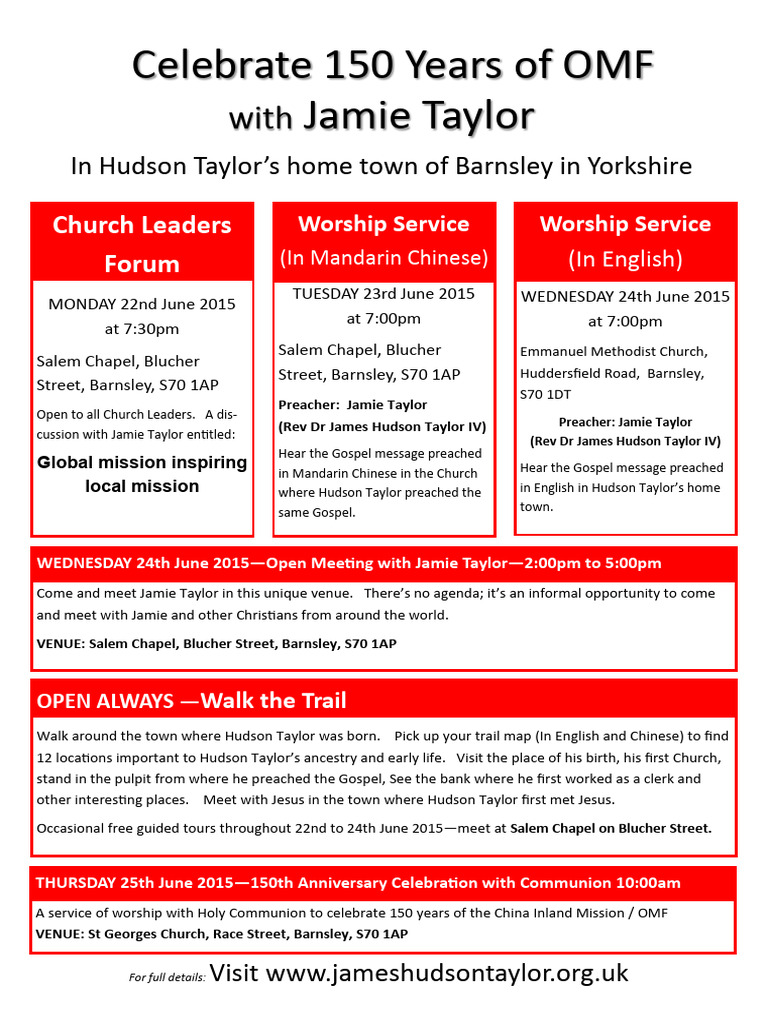 Celebrate 150 Years of OMF
with Jamie Taylor

In Hudson Taylor's home town of Barnsley in Yorkshire

Church Leaders Forum

MONDAY 22nd June 2015 at 7:30pm

Salem Chapel, Blucher Street, Barnsley, S70 1AP

Open to all Church Leaders. A discussion with Jamie Taylor entitled:

Global mission inspiring local mission

Worship Service
(In Mandarin Chinese)

TUESDAY 23rd June 2015 at 7:00pm

Salem Chapel, Blucher Street, Barnsley, S70 1AP

Preacher: Jamie Taylor
(Rev Dr James Hudson Taylor IV)

Hear the Gospel message preached in Mandarin Chinese in the Church where Hudson Taylor preached the same Gospel.

Worship Service
(In English)

WEDNESDAY 24th June 2015 at 7:00pm

Emmanuel Methodist Church, Huddersfield Road, Barnsley, S70 1DT

Preacher: Jamie Taylor
(Rev Dr James Hudson Taylor IV)

Hear the Gospel message preached in English in Hudson Taylor's home town.

WEDNESDAY 24th June 2015—Open Meeting with Jamie Taylor—2:00pm to 5:00pm

Come and meet Jamie Taylor in this unique venue. There's no agenda; it's an informal opportunity to come and meet with Jamie and other Christians from around the world.

VENUE: Salem Chapel, Blucher Street, Barnsley, S70 1AP

OPEN ALWAYS —Walk the Trail

Walk around the town where Hudson Taylor was born. Pick up your trail map (In English and Chinese) to find 12 locations important to Hudson Taylor's ancestry and early life. Visit the place of his birth, his first Church, stand in the pulpit from where he preached the Gospel, See the bank where he first worked as a clerk and other interesting places. Meet with Jesus in the town where Hudson Taylor first met Jesus.

Occasional free guided tours throughout 22nd to 24th June 2015—meet at Salem Chapel on Blucher Street.

THURSDAY 25th June 2015—150th Anniversary Celebration with Communion 10:00am

A service of worship with Holy Communion to celebrate 150 years of the China Inland Mission / OMF
VENUE: St Georges Church, Race Street, Barnsley, S70 1AP

For full details: Visit www.jameshudsontaylor.org.uk